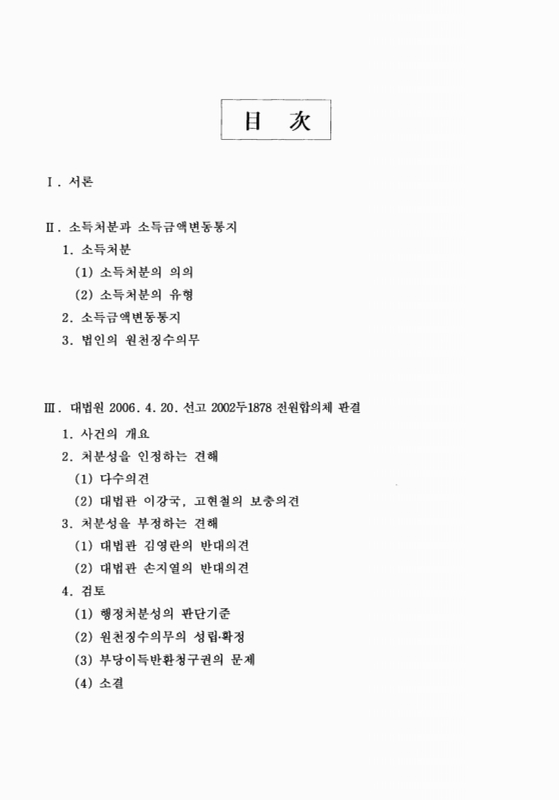 目 次

Ⅰ. 서론

Ⅱ. 소득처분과 소득금액변동통지
1. 소득처분
(1) 소득처분의 의의
(2) 소득처분의 유형
2. 소득금액변동통지
3. 법인의 원천징수의무

Ⅲ. 대법원 2006. 4. 20. 선고 2002두1878 전원합의체 판결
1. 사건의 개요
2. 처분성을 인정하는 견해
(1) 다수의견
(2) 대법관 이강국, 고현철의 보충의견
3. 처분성을 부정하는 견해
(1) 대법관 김영란의 반대의견
(2) 대법관 손지열의 반대의견
4. 검토
(1) 행정처분성의 판단기준
(2) 원천징수의무의 성립·확정
(3) 부당이득반환청구권의 문제
(4) 소결